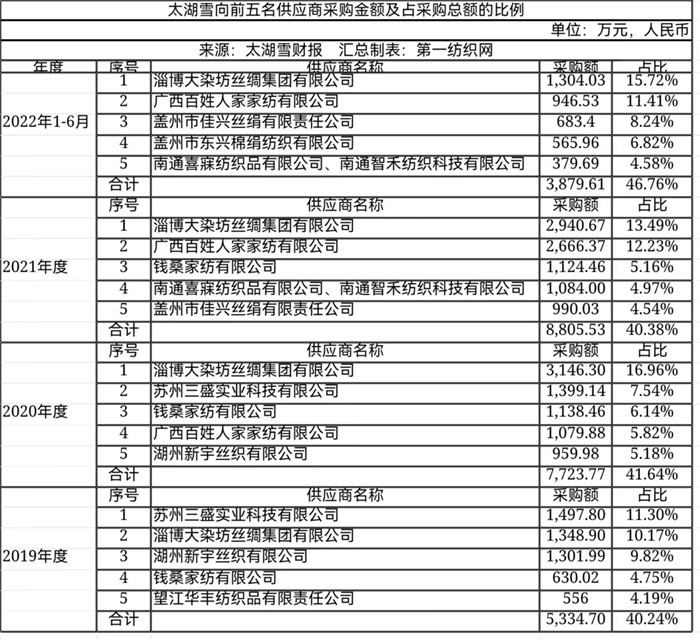 太湖雪向前五名供应商采购金额及占采购总额的比例

单位：万元，人民币

来源：太湖雪财报　汇总制表：第一纺织网

| 年度 | 序号 | 供应商名称 | 采购额 | 占比 |
|---|---|---|---|---|
| 2022年1-6月 | 1 | 淄博大染坊丝绸集团有限公司 | 1,304.03 | 15.72% |
| | 2 | 广西百姓人家家纺有限公司 | 946.53 | 11.41% |
| | 3 | 盖州市佳兴丝绢有限责任公司 | 683.4 | 8.24% |
| | 4 | 盖州市东兴棉绢纺织有限公司 | 565.96 | 6.82% |
| | 5 | 南通喜寐纺织品有限公司、南通智禾纺织科技有限公司 | 379.69 | 4.58% |
| | 合计 | | 3,879.61 | 46.76% |
| 2021年度 | 序号 | 供应商名称 | 采购额 | 占比 |
| | 1 | 淄博大染坊丝绸集团有限公司 | 2,940.67 | 13.49% |
| | 2 | 广西百姓人家家纺有限公司 | 2,666.37 | 12.23% |
| | 3 | 钱桑家纺有限公司 | 1,124.46 | 5.16% |
| | 4 | 南通喜寐纺织品有限公司、南通智禾纺织科技有限公司 | 1,084.00 | 4.97% |
| | 5 | 盖州市佳兴丝绢有限责任公司 | 990.03 | 4.54% |
| | 合计 | | 8,805.53 | 40.38% |
| 2020年度 | 序号 | 供应商名称 | 采购额 | 占比 |
| | 1 | 淄博大染坊丝绸集团有限公司 | 3,146.30 | 16.96% |
| | 2 | 苏州三盛实业科技有限公司 | 1,399.14 | 7.54% |
| | 3 | 钱桑家纺有限公司 | 1,138.46 | 6.14% |
| | 4 | 广西百姓人家家纺有限公司 | 1,079.88 | 5.82% |
| | 5 | 湖州新宇丝织有限公司 | 959.98 | 5.18% |
| | 合计 | | 7,723.77 | 41.64% |
| 2019年度 | 序号 | 供应商名称 | 采购额 | 占比 |
| | 1 | 苏州三盛实业科技有限公司 | 1,497.80 | 11.30% |
| | 2 | 淄博大染坊丝绸集团有限公司 | 1,348.90 | 10.17% |
| | 3 | 湖州新宇丝织有限公司 | 1,301.99 | 9.82% |
| | 4 | 钱桑家纺有限公司 | 630.02 | 4.75% |
| | 5 | 望江华丰纺织品有限责任公司 | 556 | 4.19% |
| | 合计 | | 5,334.70 | 40.24% |